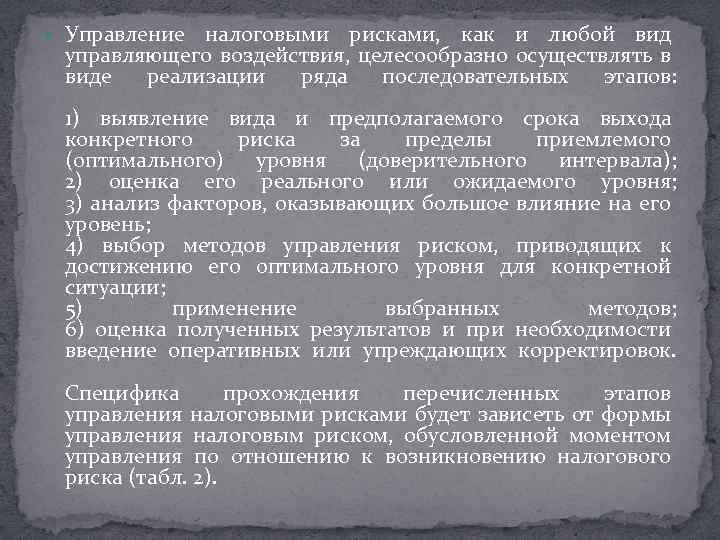 Управление налоговыми рисками, как и любой вид управляющего воздействия, целесообразно осуществлять в виде реализации ряда последовательных этапов:

1) выявление вида и предполагаемого срока выхода конкретного риска за пределы приемлемого (оптимального) уровня (доверительного интервала);
2) оценка его реального или ожидаемого уровня;
3) анализ факторов, оказывающих большое влияние на его уровень;
4) выбор методов управления риском, приводящих к достижению его оптимального уровня для конкретной ситуации;
5) применение выбранных методов;
6) оценка полученных результатов и при необходимости введение оперативных или упреждающих корректировок.

Специфика прохождения перечисленных этапов управления налоговыми рисками будет зависеть от формы управления налоговым риском, обусловленной моментом управления по отношению к возникновению налогового риска (табл. 2).